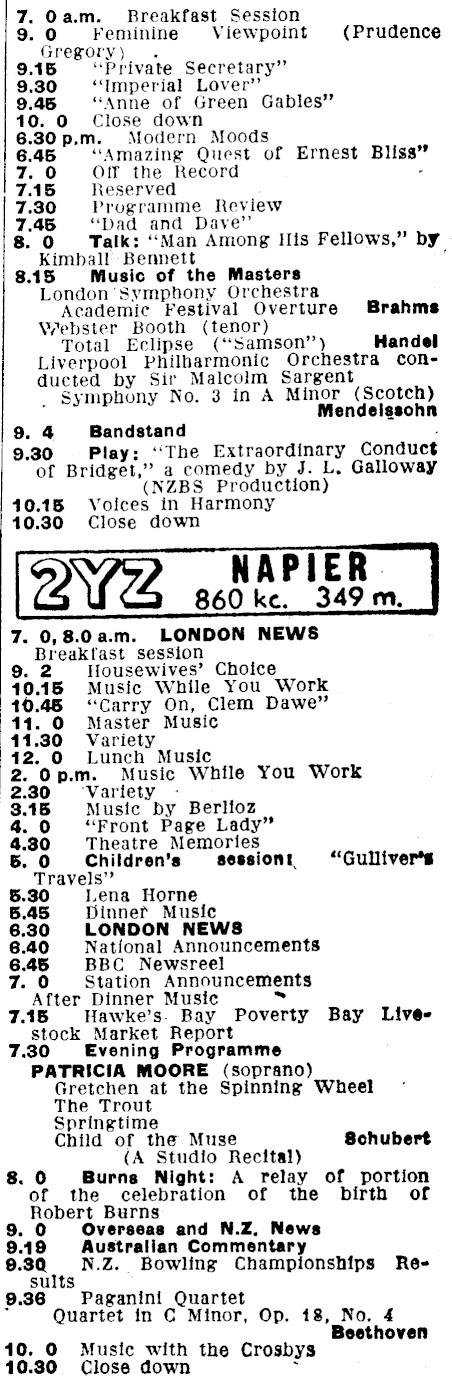 7. 0 a.m. Breakfast Session
9. 0 Feminine Viewpoint (Prudence Gregory)
9.15 "Private Secretary"
9.30 "Imperial Lover"
9.45 "Anne of Green Gables"
10. 0 Close down
6.30 p.m. Modern Moods
6.45 "Amazing Quest of Ernest Bliss"
7. 0 Off the Record
7.15 Reserved
7.30 Programme Review
7.45 "Dad and Dave"
8. 0 Talk: "Man Among His Fellows," by Kimball Bennett
8.15 Music of the Masters
London Symphony Orchestra
Academic Festival Overture Brahms
Webster Booth (tenor)
Total Eclipse ("Samson") Handel
Liverpool Philharmonic Orchestra conducted by Sir Malcolm Sargent
Symphony No. 3 in A Minor (Scotch) Mendelssohn
9. 4 Bandstand
9.30 Play: "The Extraordinary Conduct of Bridget," a comedy by J. L. Galloway (NZBS Production)
10.15 Voices in Harmony
10.30 Close down

2YZ NAPIER 860 kc. 349 m.

7. 0, 8.0 a.m. LONDON NEWS
Breakfast session
9. 2 Housewives' Choice
10.15 Music While You Work
10.45 "Carry On, Clem Dawe"
11. 0 Master Music
11.30 Variety
12. 0 Lunch Music
2. 0 p.m. Music While You Work
2.30 Variety
3.15 Music by Berlioz
4. 0 "Front Page Lady"
4.30 Theatre Memories
5. 0 Children's session: "Gulliver's Travels"
5.30 Lena Horne
5.45 Dinner Music
6.30 LONDON NEWS
6.40 National Announcements
6.45 BBC Newsreel
7. 0 Station Announcements
After Dinner Music
7.15 Hawke's Bay Poverty Bay Livestock Market Report
7.30 Evening Programme
PATRICIA MOORE (soprano)
Gretchen at the Spinning Wheel
The Trout
Springtime
Child of the Muse Schubert
(A Studio Recital)
8. 0 Burns Night: A relay of portion of the celebration of the birth of Robert Burns
9. 0 Overseas and N.Z. News
9.19 Australian Commentary
9.30 N.Z. Bowling Championships Results
9.36 Paganini Quartet
Quartet in C Minor, Op. 18, No. 4 Beethoven
10. 0 Music with the Crosbys
10.30 Close down